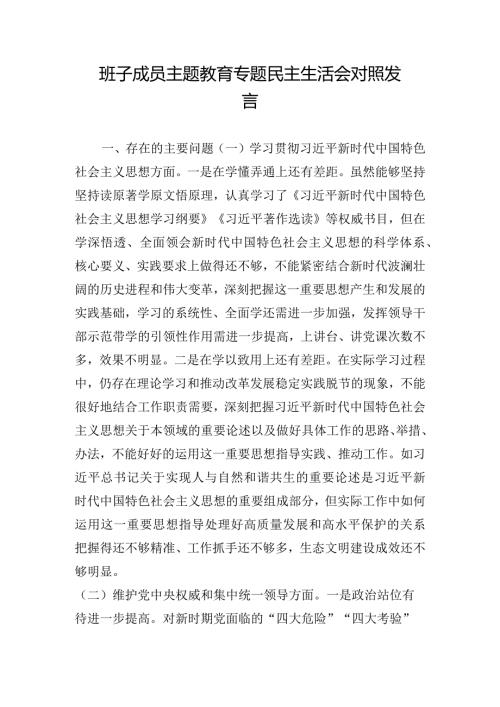 班子成员主题教育专题民主生活会对照发言

一、存在的主要问题（一）学习贯彻习近平新时代中国特色社会主义思想方面。一是在学懂弄通上还有差距。虽然能够坚持坚持读原著学原文悟原理，认真学习了《习近平新时代中国特色社会主义思想学习纲要》《习近平著作选读》等权威书目，但在学深悟透、全面领会新时代中国特色社会主义思想的科学体系、核心要义、实践要求上做得还不够，不能紧密结合新时代波澜壮阔的历史进程和伟大变革，深刻把握这一重要思想产生和发展的实践基础，学习的系统性、全面学还需进一步加强，发挥领导干部示范带学的引领性作用需进一步提高，上讲台、讲党课次数不多，效果不明显。二是在学以致用上还有差距。在实际学习过程中，仍存在理论学习和推动改革发展稳定实践脱节的现象，不能很好地结合工作职责需要，深刻把握习近平新时代中国特色社会主义思想关于本领域的重要论述以及做好具体工作的思路、举措、办法，不能好好的运用这一重要思想指导实践、推动工作。如习近平总书记关于实现人与自然和谐共生的重要论述是习近平新时代中国特色社会主义思想的重要组成部分，但实际工作中如何运用这一重要思想指导处理好高质量发展和高水平保护的关系把握得还不够精准、工作抓手还不够多，生态文明建设成效还不够明显。

（二）维护党中央权威和集中统一领导方面。一是政治站位有待进一步提高。对新时期党面临的“四大危险”“四大考验”